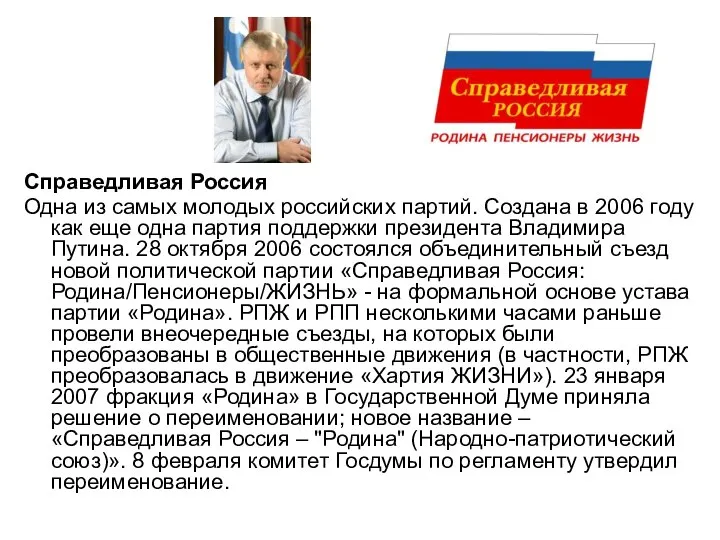 Справедливая РОССИЯ
РОДИНА ПЕНСИОНЕРЫ ЖИЗНЬ

Справедливая Россия
Одна из самых молодых российских партий. Создана в 2006 году как еще одна партия поддержки президента Владимира Путина. 28 октября 2006 состоялся объединительный съезд новой политической партии «Справедливая Россия: Родина/Пенсионеры/ЖИЗНЬ» - на формальной основе устава партии «Родина». РПЖ и РПП несколькими часами раньше провели внеочередные съезды, на которых были преобразованы в общественные движения (в частности, РПЖ преобразовалась в движение «Хартия ЖИЗНИ»). 23 января 2007 фракция «Родина» в Государственной Думе приняла решение о переименовании; новое название – «Справедливая Россия – "Родина" (Народно-патриотический союз)». 8 февраля комитет Госдумы по регламенту утвердил переименование.